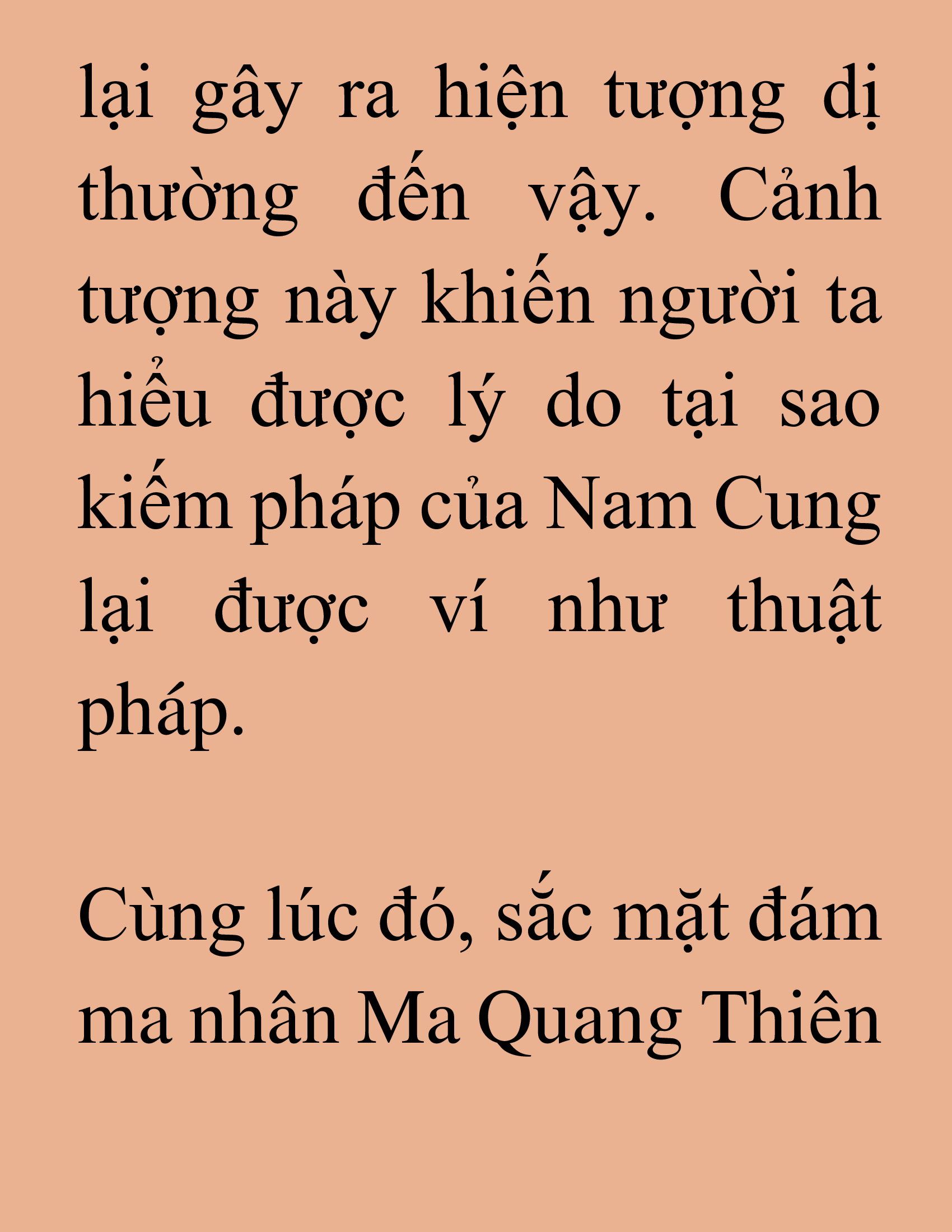 lại gây ra hiện tượng dị thường đến vậy. Cảnh tượng này khiến người ta hiểu được lý do tại sao kiếm pháp của Nam Cung lại được ví như thuật pháp.

Cùng lúc đó, sắc mặt đám ma nhân Ma Quang Thiên